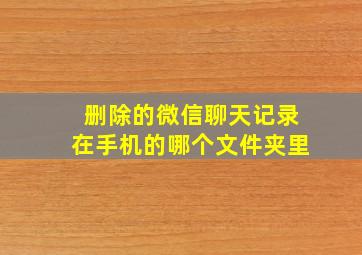 删除的微信聊天记录
在手机的哪个文件夹里